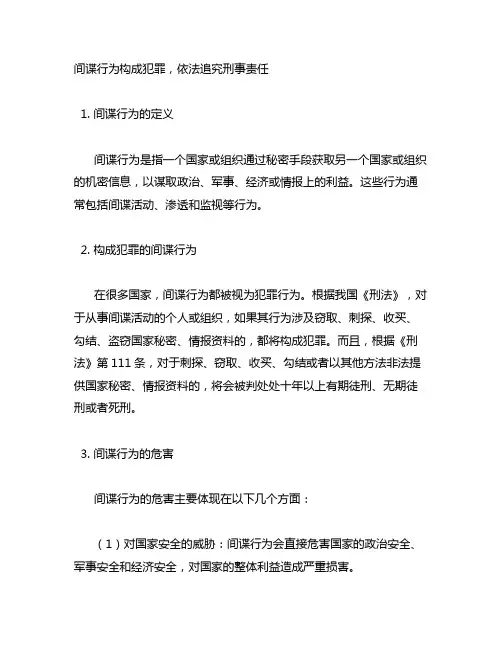 间谍行为构成犯罪，依法追究刑事责任

1. 间谍行为的定义

间谍行为是指一个国家或组织通过秘密手段获取另一个国家或组织的机密信息，以谋取政治、军事、经济或情报上的利益。这些行为通常包括间谍活动、渗透和监视等行为。

2. 构成犯罪的间谍行为

在很多国家，间谍行为都被视为犯罪行为。根据我国《刑法》，对于从事间谍活动的个人或组织，如果其行为涉及窃取、刺探、收买、勾结、盗窃国家秘密、情报资料的，都将构成犯罪。而且，根据《刑法》第 111 条，对于刺探、窃取、收买、勾结或者以其他方法非法提供国家秘密、情报资料的，将会被判处处十年以上有期徒刑、无期徒刑或者死刑。

3. 间谍行为的危害

间谍行为的危害主要体现在以下几个方面：

（1）对国家安全的威胁：间谍行为会直接危害国家的政治安全、军事安全和经济安全，对国家的整体利益造成严重损害。